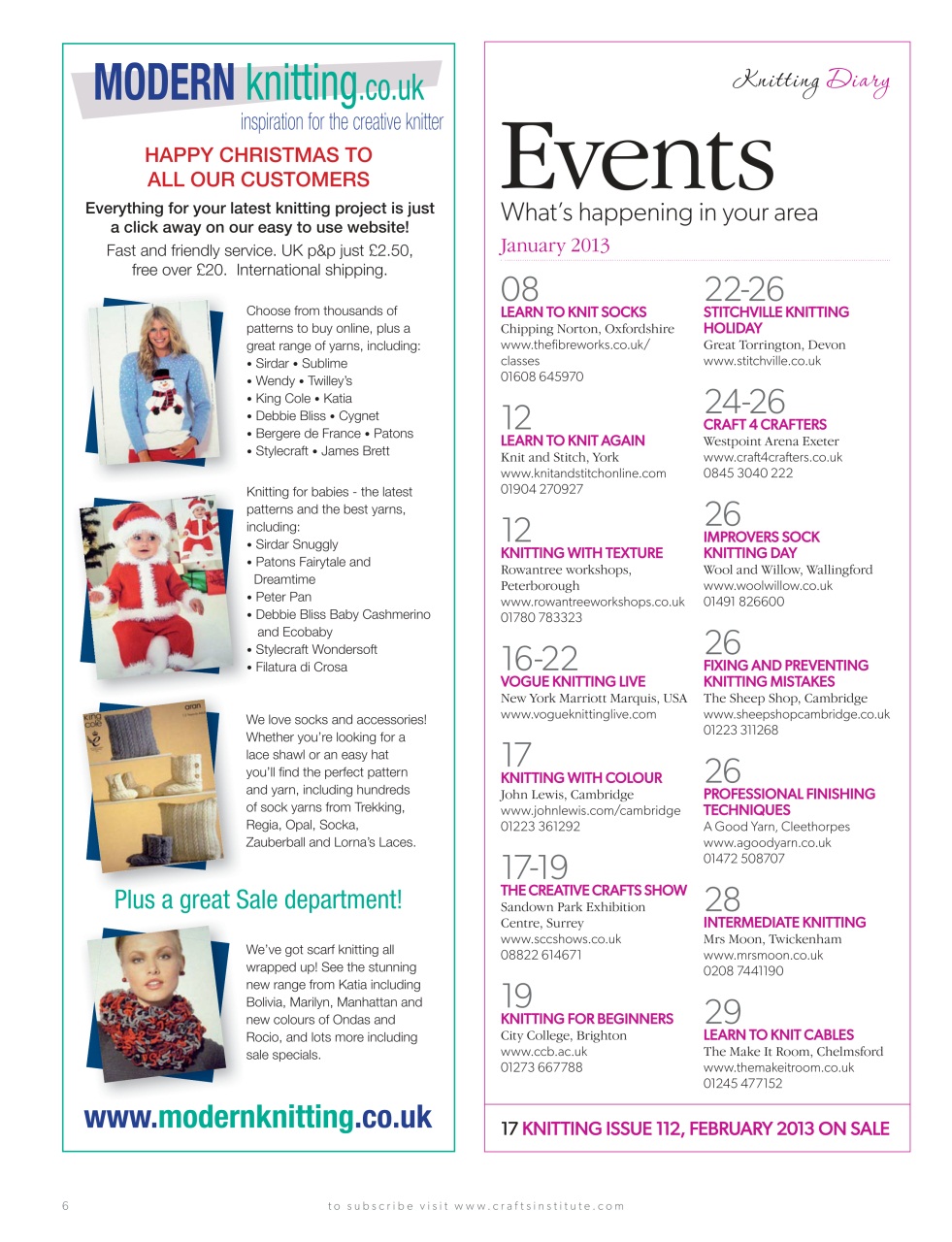 MODERN knitting.co.uk
inspiration for the creative knitter

HAPPY CHRISTMAS TO ALL OUR CUSTOMERS

Everything for your latest knitting project is just a click away on our easy to use website!

Fast and friendly service. UK p&p just £2.50, free over £20. International shipping.

Choose from thousands of patterns to buy online, plus a great range of yarns, including:
• Sirdar • Sublime
• Wendy • Twilley's
• King Cole • Katia
• Debbie Bliss • Cygnet
• Bergere de France • Patons
• Stylecraft • James Brett

Knitting for babies - the latest patterns and the best yarns, including:
• Sirdar Snuggly
• Patons Fairytale and Dreamtime
• Peter Pan
• Debbie Bliss Baby Cashmerino and Ecobaby
• Stylecraft Wondersoft
• Filatura di Crosa

king cole
aran

We love socks and accessories! Whether you're looking for a lace shawl or an easy hat you'll find the perfect pattern and yarn, including hundreds of sock yarns from Trekking, Regia, Opal, Socka, Zauberball and Lorna's Laces.

Plus a great Sale department!

We've got scarf knitting all wrapped up! See the stunning new range from Katia including Bolivia, Marilyn, Manhattan and new colours of Ondas and Rocio, and lots more including sale specials.

www.modernknitting.co.uk

Knitting Diary

Events
What's happening in your area
January 2013

08
LEARN TO KNIT SOCKS
Chipping Norton, Oxfordshire
www.thefibreworks.co.uk/classes
01608 645970

12
LEARN TO KNIT AGAIN
Knit and Stitch, York
www.knitandstitchonline.com
01904 270927

12
KNITTING WITH TEXTURE
Rowantree workshops, Peterborough
www.rowantreeworkshops.co.uk
01780 783323

16-22
VOGUE KNITTING LIVE
New York Marriott Marquis, USA
www.vogueknittinglive.com

17
KNITTING WITH COLOUR
John Lewis, Cambridge
www.johnlewis.com/cambridge
01223 361292

17-19
THE CREATIVE CRAFTS SHOW
Sandown Park Exhibition Centre, Surrey
www.sccshows.co.uk
08822 614671

19
KNITTING FOR BEGINNERS
City College, Brighton
www.ccb.ac.uk
01273 667788

22-26
STITCHVILLE KNITTING HOLIDAY
Great Torrington, Devon
www.stitchville.co.uk

24-26
CRAFT 4 CRAFTERS
Westpoint Arena Exeter
www.craft4crafters.co.uk
0845 3040 222

26
IMPROVERS SOCK KNITTING DAY
Wool and Willow, Wallingford
www.woolwillow.co.uk
01491 826600

26
FIXING AND PREVENTING KNITTING MISTAKES
The Sheep Shop, Cambridge
www.sheepshopcambridge.co.uk
01223 311268

26
PROFESSIONAL FINISHING TECHNIQUES
A Good Yarn, Cleethorpes
www.agoodyarn.co.uk
01472 508707

28
INTERMEDIATE KNITTING
Mrs Moon, Twickenham
www.mrsmoon.co.uk
0208 7441190

29
LEARN TO KNIT CABLES
The Make It Room, Chelmsford
www.themakeitroom.co.uk
01245 477152

17 KNITTING ISSUE 112, FEBRUARY 2013 ON SALE

6 to subscribe visit www.craftsinstitute.com